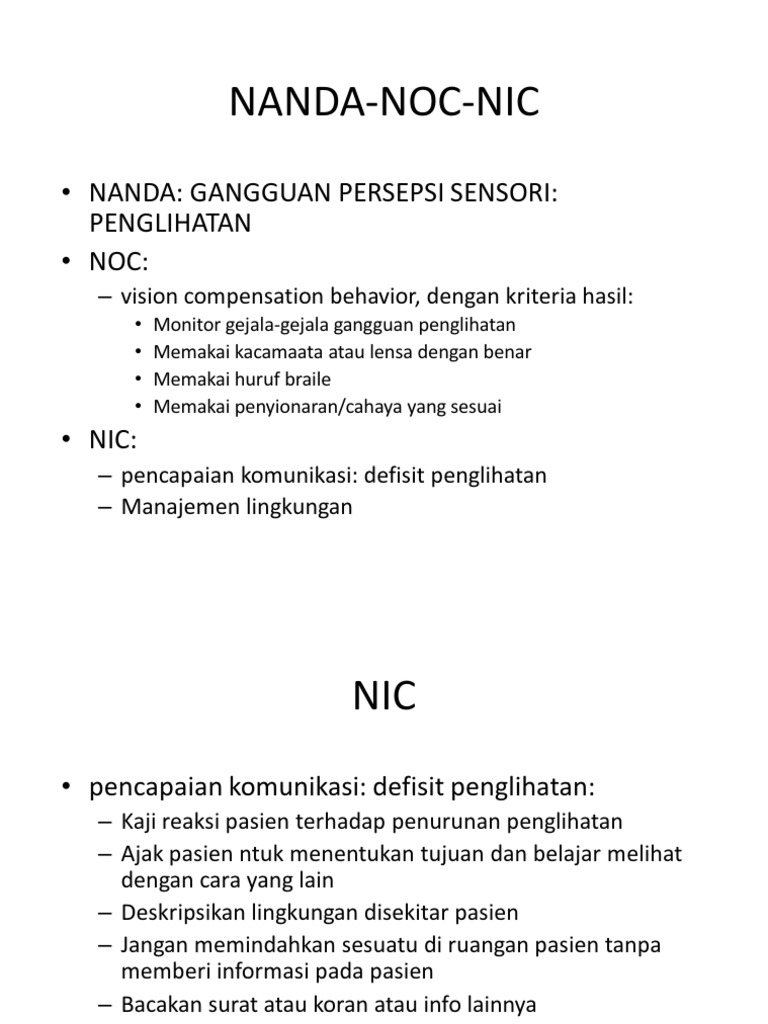 NANDA-NOC-NIC

• NANDA: GANGGUAN PERSEPSI SENSORI: PENGLIHATAN
• NOC:
– vision compensation behavior, dengan kriteria hasil:
• Monitor gejala-gejala gangguan penglihatan
• Memakai kacamaata atau lensa dengan benar
• Memakai huruf braile
• Memakai penyionaran/cahaya yang sesuai
• NIC:
– pencapaian komunikasi: defisit penglihatan
– Manajemen lingkungan

NIC

• pencapaian komunikasi: defisit penglihatan:
– Kaji reaksi pasien terhadap penurunan penglihatan
– Ajak pasien ntuk menentukan tujuan dan belajar melihat dengan cara yang lain
– Deskripsikan lingkungan disekitar pasien
– Jangan memindahkan sesuatu di ruangan pasien tanpa memberi informasi pada pasien
– Bacakan surat atau koran atau info lainnya